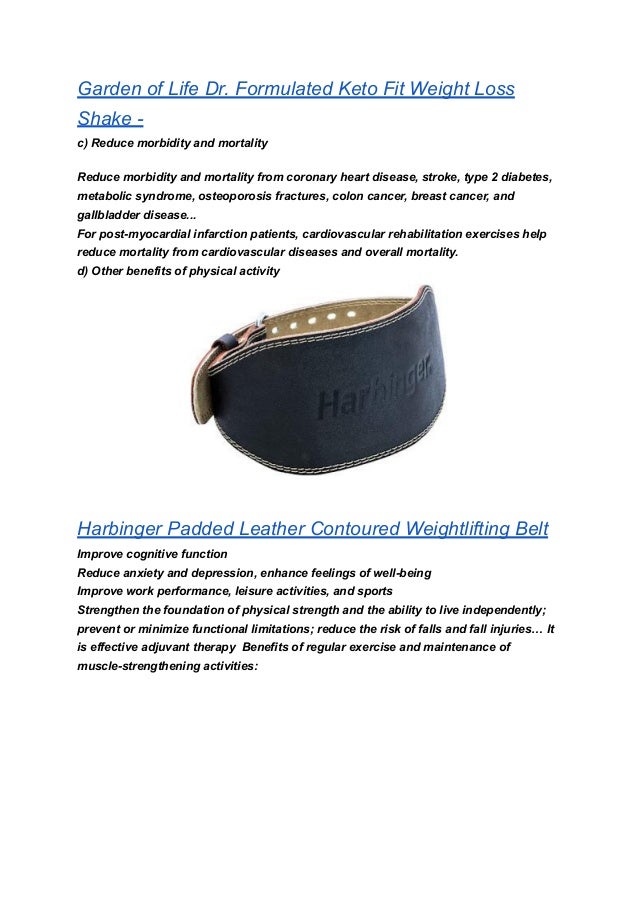 Garden of Life Dr. Formulated Keto Fit Weight Loss Shake -

c) Reduce morbidity and mortality

Reduce morbidity and mortality from coronary heart disease, stroke, type 2 diabetes, metabolic syndrome, osteoporosis fractures, colon cancer, breast cancer, and gallbladder disease...
For post-myocardial infarction patients, cardiovascular rehabilitation exercises help reduce mortality from cardiovascular diseases and overall mortality.
d) Other benefits of physical activity

Harbinger

Harbinger Padded Leather Contoured Weightlifting Belt

Improve cognitive function
Reduce anxiety and depression, enhance feelings of well-being
Improve work performance, leisure activities, and sports
Strengthen the foundation of physical strength and the ability to live independently; prevent or minimize functional limitations; reduce the risk of falls and fall injuries… It is effective adjuvant therapy Benefits of regular exercise and maintenance of muscle-strengthening activities: